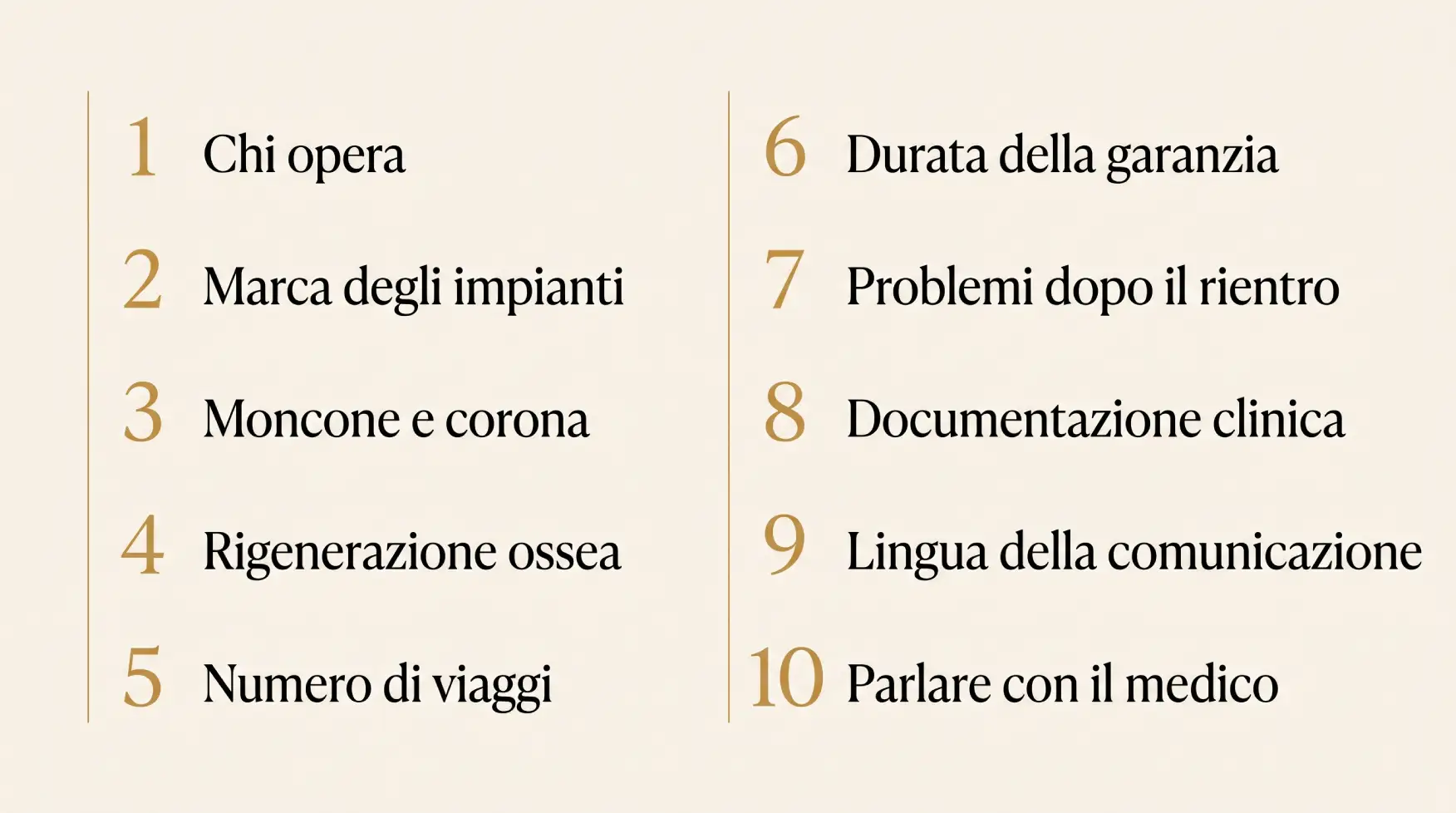 1 Chi opera

2 Marca degli impianti

3 Moncone e corona

4 Rigenerazione ossea

5 Numero di viaggi

6 Durata della garanzia

7 Problemi dopo il rientro

8 Documentazione clinica

9 Lingua della comunicazione

10 Parlare con il medico